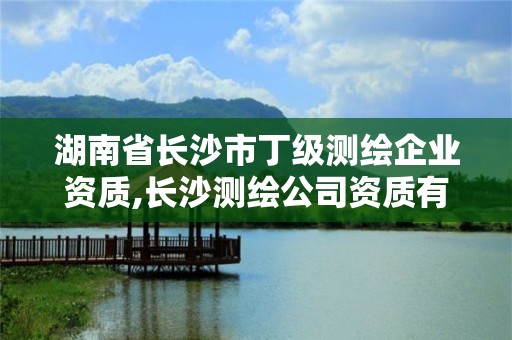 湖南省长沙市丁级测绘企业资质,长沙测绘公司资质有